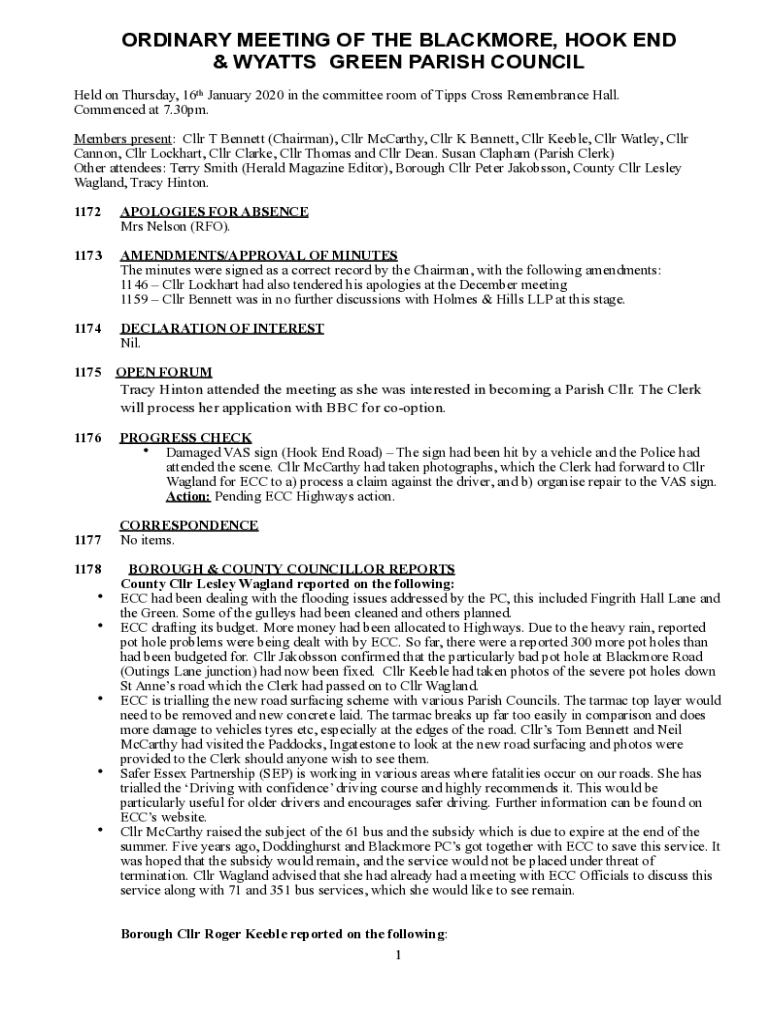 ORDINARY MEETING OF THE BLACKMORE, HOOK END & WYATTS GREEN PARISH COUNCIL

Held on Thursday, 16th January 2020 in the committee room of Tipps Cross Remembrance Hall. Commenced at 7.30pm.

Members present: Cllr T Bennett (Chairman), Cllr McCarthy, Cllr K Bennett, Cllr Keeble, Cllr Watley, Cllr Cannon, Cllr Lockhart, Cllr Clarke, Cllr Thomas and Cllr Dean. Susan Clapham (Parish Clerk)
Other attendees: Terry Smith (Herald Magazine Editor), Borough Cllr Peter Jakobsson, County Cllr Lesley Wagland, Tracy Hinton.

1172 APOLOGIES FOR ABSENCE
Mrs Nelson (RFO).

1173 AMENDMENTS/APPROVAL OF MINUTES
The minutes were signed as a correct record by the Chairman, with the following amendments:
1146 – Cllr Lockhart had also tendered his apologies at the December meeting
1159 – Cllr Bennett was in no further discussions with Holmes & Hills LLP at this stage.

1174 DECLARATION OF INTEREST
Nil.

1175 OPEN FORUM
Tracy Hinton attended the meeting as she was interested in becoming a Parish Cllr. The Clerk will process her application with BBC for co-option.

1176 PROGRESS CHECK
• Damaged VAS sign (Hook End Road) – The sign had been hit by a vehicle and the Police had attended the scene. Cllr McCarthy had taken photographs, which the Clerk had forward to Cllr Wagland for ECC to a) process a claim against the driver, and b) organise repair to the VAS sign. Action: Pending ECC Highways action.

CORRESPONDENCE
1177 No items.

1178 BOROUGH & COUNTY COUNCILLOR REPORTS
County Cllr Lesley Wagland reported on the following:
• ECC had been dealing with the flooding issues addressed by the PC, this included Fingrith Hall Lane and the Green. Some of the gulleys had been cleaned and others planned.
• ECC drafting its budget. More money had been allocated to Highways. Due to the heavy rain, reported pot hole problems were being dealt with by ECC. So far, there were a reported 300 more pot holes than had been budgeted for. Cllr Jakobsson confirmed that the particularly bad pot hole at Blackmore Road (Outings Lane junction) had now been fixed. Cllr Keeble had taken photos of the severe pot holes down St Anne's road which the Clerk had passed on to Cllr Wagland.
• ECC is trialling the new road surfacing scheme with various Parish Councils. The tarmac top layer would need to be removed and new concrete laid. The tarmac breaks up far too easily in comparison and does more damage to vehicles tyres etc, especially at the edges of the road. Cllr's Tom Bennett and Neil McCarthy had visited the Paddocks, Ingatestone to look at the new road surfacing and photos were provided to the Clerk should anyone wish to see them.
• Safer Essex Partnership (SEP) is working in various areas where fatalities occur on our roads. She has trialled the 'Driving with confidence' driving course and highly recommends it. This would be particularly useful for older drivers and encourages safer driving. Further information can be found on ECC's website.
• Cllr McCarthy raised the subject of the 61 bus and the subsidy which is due to expire at the end of the summer. Five years ago, Doddinghurst and Blackmore PC's got together with ECC to save this service. It was hoped that the subsidy would remain, and the service would not be placed under threat of termination. Cllr Wagland advised that she had already had a meeting with ECC Officials to discuss this service along with 71 and 351 bus services, which she would like to see remain.

Borough Cllr Roger Keeble reported on the following:

1